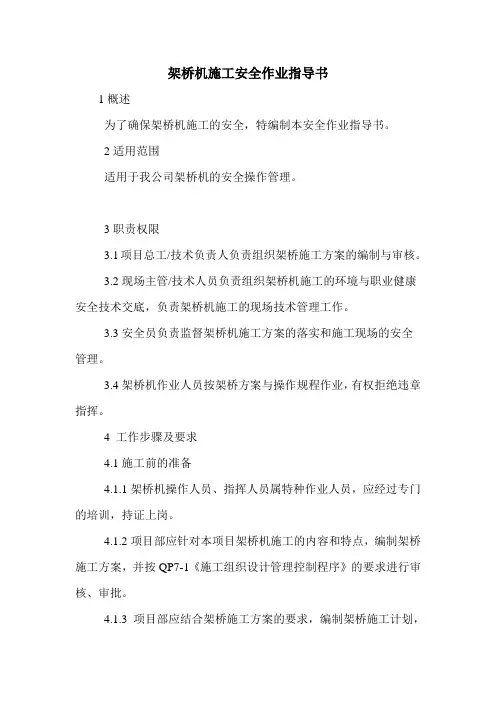 架桥机施工安全作业指导书

1 概述

为了确保架桥机施工的安全，特编制本安全作业指导书。

2 适用范围

适用于我公司架桥机的安全操作管理。

3 职责权限

3.1 项目总工/技术负责人负责组织架桥施工方案的编制与审核。

3.2 现场主管/技术人员负责组织架桥机施工的环境与职业健康安全技术交底，负责架桥机施工的现场技术管理工作。

3.3 安全员负责监督架桥机施工方案的落实和施工现场的安全管理。

3.4 架桥机作业人员按架桥方案与操作规程作业，有权拒绝违章指挥。

4 工作步骤及要求

4.1 施工前的准备

4.1.1 架桥机操作人员、指挥人员属特种作业人员，应经过专门的培训，持证上岗。

4.1.2 项目部应针对本项目架桥机施工的内容和特点，编制架桥施工方案，并按 QP7-1《施工组织设计管理控制程序》的要求进行审核、审批。

4.1.3 项目部应结合架桥施工方案的要求，编制架桥施工计划，